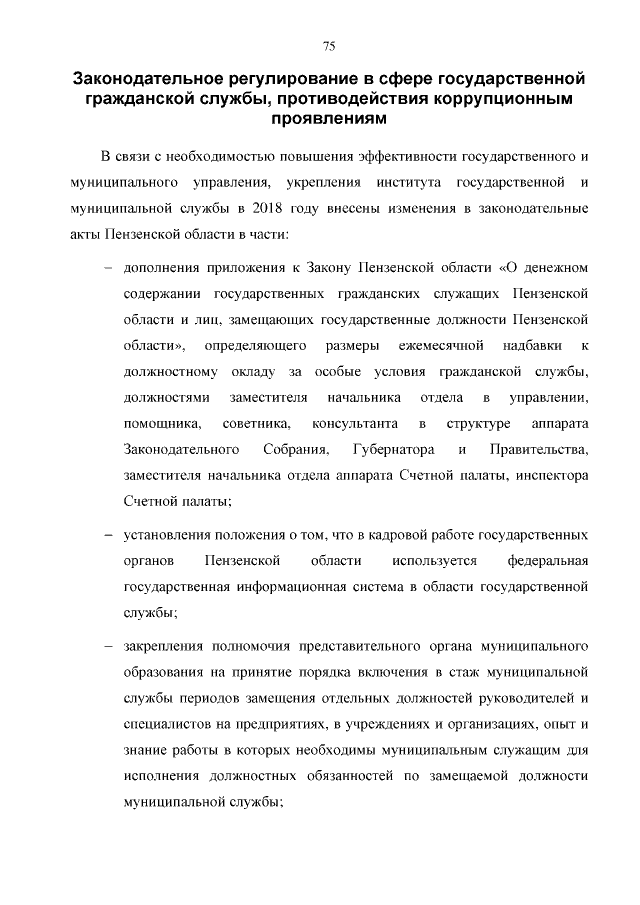 75

Законодательное регулирование в сфере государственной гражданской службы, противодействия коррупционным проявлениям

В связи с необходимостью повышения эффективности государственного и муниципального управления, укрепления института государственной и муниципальной службы в 2018 году внесены изменения в законодательные акты Пензенской области в части:

– дополнения приложения к Закону Пензенской области «О денежном содержании государственных гражданских служащих Пензенской области и лиц, замещающих государственные должности Пензенской области», определяющего размеры ежемесячной надбавки к должностному окладу за особые условия гражданской службы, должностями заместителя начальника отдела в управлении, помощника, советника, консультанта в структуре аппарата Законодательного Собрания, Губернатора и Правительства, заместителя начальника отдела аппарата Счетной палаты, инспектора Счетной палаты;

– установления положения о том, что в кадровой работе государственных органов Пензенской области используется федеральная государственная информационная система в области государственной службы;

– закрепления полномочия представительного органа муниципального образования на принятие порядка включения в стаж муниципальной службы периодов замещения отдельных должностей руководителей и специалистов на предприятиях, в учреждениях и организациях, опыт и знание работы в которых необходимы муниципальным служащим для исполнения должностных обязанностей по замещаемой должности муниципальной службы;